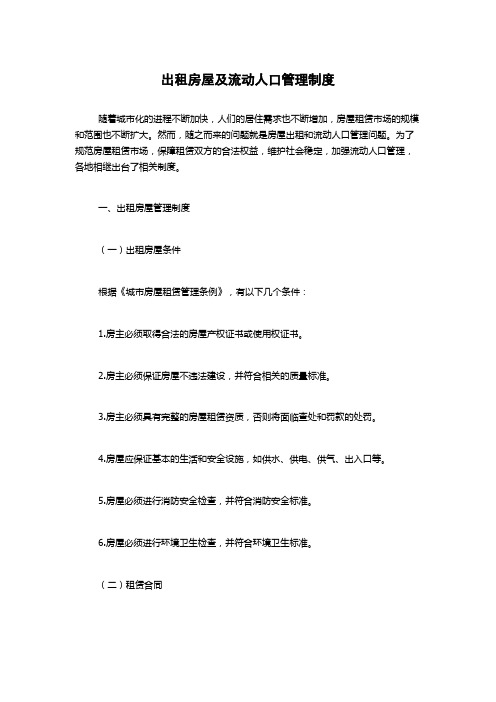 出租房屋及流动人口管理制度

随着城市化的进程不断加快，人们的居住需求也不断增加，房屋租赁市场的规模和范围也不断扩大。然而，随之而来的问题就是房屋出租和流动人口管理问题。为了规范房屋租赁市场，保障租赁双方的合法权益，维护社会稳定，加强流动人口管理，各地相继出台了相关制度。

一、出租房屋管理制度

（一）出租房屋条件

根据《城市房屋租赁管理条例》，有以下几个条件：

1.房主必须取得合法的房屋产权证书或使用权证书。

2.房主必须保证房屋不违法建设，并符合相关的质量标准。

3.房主必须具有完整的房屋租赁资质，否则将面临查处和罚款的处罚。

4.房屋应保证基本的生活和安全设施，如供水、供电、供气、出入口等。

5.房屋必须进行消防安全检查，并符合消防安全标准。

6.房屋必须进行环境卫生检查，并符合环境卫生标准。

（二）租赁合同